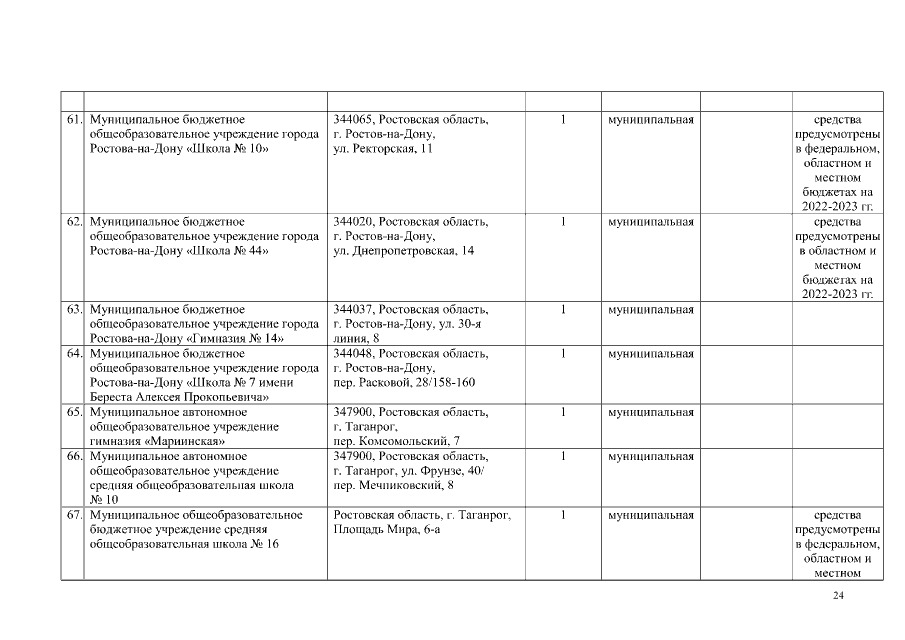 | | | | | | | |
|---|---|---|---|---|---|---|
| 61. | Муниципальное бюджетное общеобразовательное учреждение города Ростова-на-Дону «Школа № 10» | 344065, Ростовская область, г. Ростов-на-Дону, ул. Ректорская, 11 | 1 | муниципальная | | средства предусмотрены в федеральном, областном и местном бюджетах на 2022-2023 гг. |
| 62. | Муниципальное бюджетное общеобразовательное учреждение города Ростова-на-Дону «Школа № 44» | 344020, Ростовская область, г. Ростов-на-Дону, ул. Днепропетровская, 14 | 1 | муниципальная | | средства предусмотрены в областном и местном бюджетах на 2022-2023 гг. |
| 63. | Муниципальное бюджетное общеобразовательное учреждение города Ростова-на-Дону «Гимназия № 14» | 344037, Ростовская область, г. Ростов-на-Дону, ул. 30-я линия, 8 | 1 | муниципальная | | |
| 64. | Муниципальное бюджетное общеобразовательное учреждение города Ростова-на-Дону «Школа № 7 имени Береста Алексея Прокопьевича» | 344048, Ростовская область, г. Ростов-на-Дону, пер. Расковой, 28/158-160 | 1 | муниципальная | | |
| 65. | Муниципальное автономное общеобразовательное учреждение гимназия «Мариинская» | 347900, Ростовская область, г. Таганрог, пер. Комсомольский, 7 | 1 | муниципальная | | |
| 66. | Муниципальное автономное общеобразовательное учреждение средняя общеобразовательная школа № 10 | 347900, Ростовская область, г. Таганрог, ул. Фрунзе, 40/ пер. Мечниковский, 8 | 1 | муниципальная | | |
| 67. | Муниципальное общеобразовательное бюджетное учреждение средняя общеобразовательная школа № 16 | Ростовская область, г. Таганрог, Площадь Мира, 6-а | 1 | муниципальная | | средства предусмотрены в федеральном, областном и местном |

24